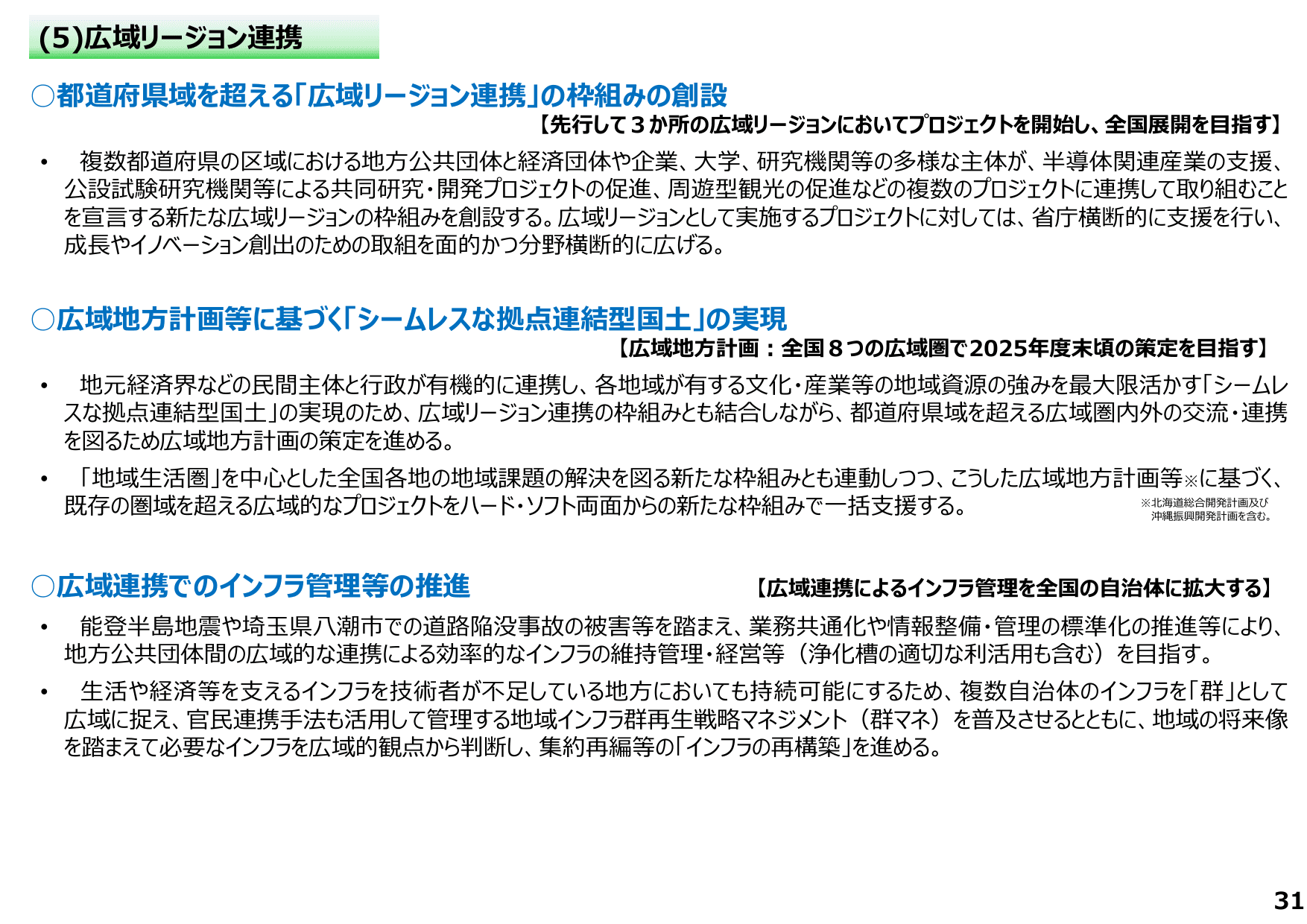 (5)広域リージョン連携

○都道府県域を超える「広域リージョン連携」の枠組みの創設

【先行して３か所の広域リージョンにおいてプロジェクトを開始し、全国展開を目指す】

• 複数都道府県の区域における地方公共団体と経済団体や企業、大学、研究機関等の多様な主体が、半導体関連産業の支援、公設試験研究機関等による共同研究・開発プロジェクトの促進、周遊型観光の促進などの複数のプロジェクトに連携して取り組むことを宣言する新たな広域リージョンの枠組みを創設する。広域リージョンとして実施するプロジェクトに対しては、省庁横断的に支援を行い、成長やイノベーション創出のための取組を面的かつ分野横断的に広げる。

○広域地方計画等に基づく「シームレスな拠点連結型国土」の実現

【広域地方計画：全国８つの広域圏で2025年度末頃の策定を目指す】

• 地元経済界などの民間主体と行政が有機的に連携し、各地域が有する文化・産業等の地域資源の強みを最大限活かす「シームレスな拠点連結型国土」の実現のため、広域リージョン連携の枠組みとも結合しながら、都道府県域を超える広域圏内外の交流・連携を図るため広域地方計画の策定を進める。

• 「地域生活圏」を中心とした全国各地の地域課題の解決を図る新たな枠組みとも連動しつつ、こうした広域地方計画等※に基づく、既存の圏域を超える広域的なプロジェクトをハード・ソフト両面からの新たな枠組みで一括支援する。

※北海道総合開発計画及び沖縄振興開発計画を含む。

○広域連携でのインフラ管理等の推進

【広域連携によるインフラ管理を全国の自治体に拡大する】

• 能登半島地震や埼玉県八潮市での道路陥没事故の被害等を踏まえ、業務共通化や情報整備・管理の標準化の推進等により、地方公共団体間の広域的な連携による効率的なインフラの維持管理・経営等（浄化槽の適切な利活用も含む）を目指す。

• 生活や経済等を支えるインフラを技術者が不足している地方においても持続可能にするため、複数自治体のインフラを「群」として広域に捉え、官民連携手法も活用して管理する地域インフラ群再生戦略マネジメント（群マネ）を普及させるとともに、地域の将来像を踏まえて必要なインフラを広域的観点から判断し、集約再編等の「インフラの再構築」を進める。

31